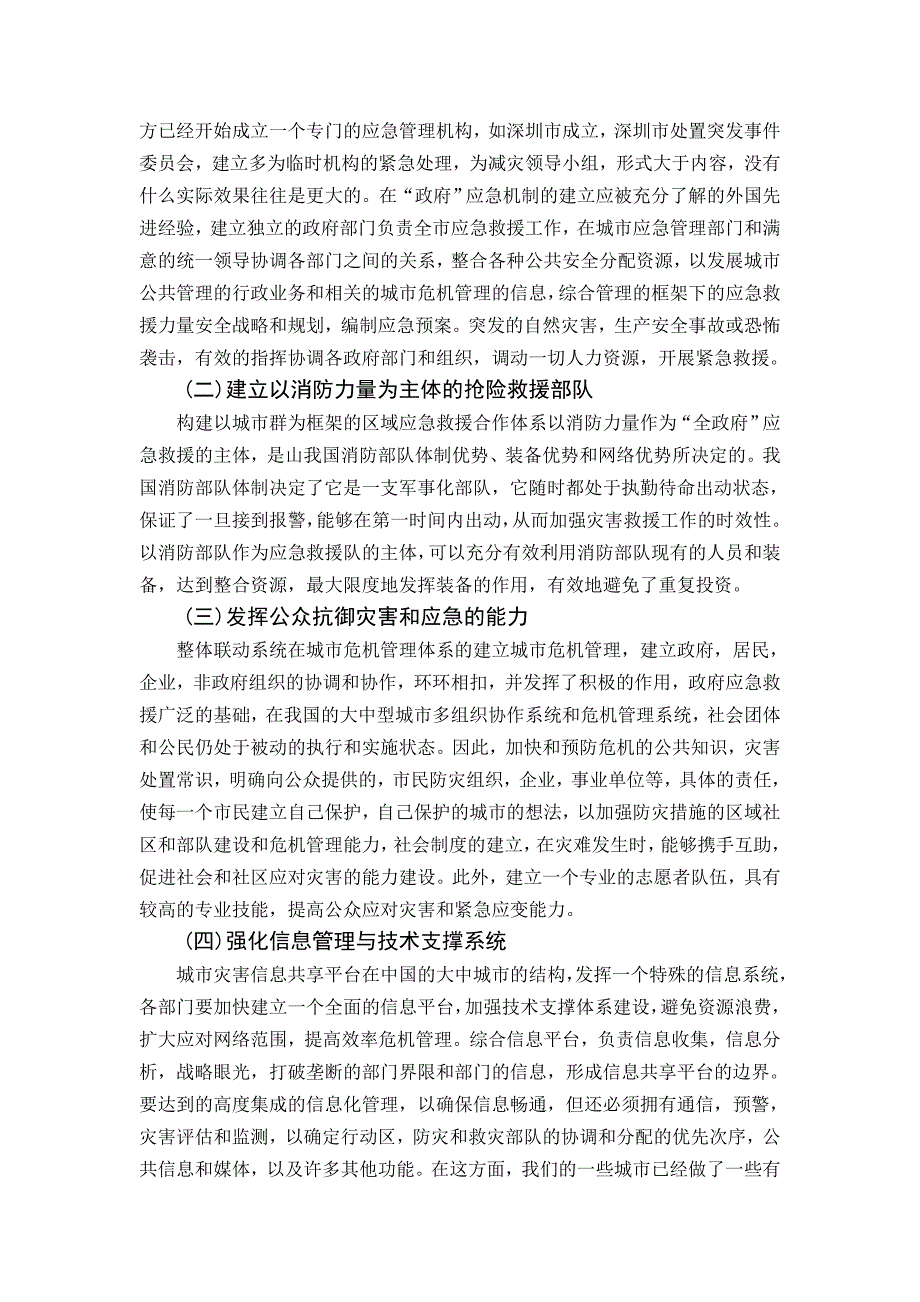 方已经开始成立一个专门的应急管理机构，如深圳市成立，深圳市处置突发事件委员会，建立多为临时机构的紧急处理，为减灾领导小组，形式大于内容，没有什么实际效果往往是更大的。在“政府”应急机制的建立应被充分了解的外国先进经验，建立独立的政府部门负责全市应急救援工作，在城市应急管理部门和满意的统一领导协调各部门之间的关系，整合各种公共安全分配资源，以发展城市公共管理的行政业务和相关的城市危机管理的信息，综合管理的框架下的应急救援力量安全战略和规划，编制应急预案。突发的自然灾害，生产安全事故或恐怖袭击，有效的指挥协调各政府部门和组织，调动一切人力资源，开展紧急救援。

(二)建立以消防力量为主体的抢险救援部队

构建以城市群为框架的区域应急救援合作体系以消防力量作为“全政府”应急救援的主体，是山我国消防部队体制优势、装备优势和网络优势所决定的。我国消防部队体制决定了它是一支军事化部队，它随时都处于执勤待命出动状态，保证了一旦接到报警，能够在第一时间内出动，从而加强灾害救援工作的时效性。以消防部队作为应急救援队的主体，可以充分有效利用消防部队现有的人员和装备，达到整合资源，最大限度地发挥装备的作用，有效地避免了重复投资。

(三)发挥公众抗御灾害和应急的能力

整体联动系统在城市危机管理体系的建立城市危机管理，建立政府，居民，企业，非政府组织的协调和协作，环环相扣，并发挥了积极的作用，政府应急救援广泛的基础，在我国的大中型城市多组织协作系统和危机管理系统，社会团体和公民仍处于被动的执行和实施状态。因此，加快和预防危机的公共知识，灾害处置常识，明确向公众提供的，市民防灾组织，企业，事业单位等，具体的责任，使每一个市民建立自己保护，自己保护的城市的想法，以加强防灾措施的区域社区和部队建设和危机管理能力，社会制度的建立，在灾难发生时，能够携手互助，促进社会和社区应对灾害的能力建设。此外，建立一个专业的志愿者队伍，具有较高的专业技能，提高公众应对灾害和紧急应变能力。

(四)强化信息管理与技术支撑系统

城市灾害信息共享平台在中国的大中城市的结构，发挥一个特殊的信息系统，各部门要加快建立一个全面的信息平台，加强技术支撑体系建设，避免资源浪费，扩大应对网络范围，提高效率危机管理。综合信息平台，负责信息收集，信息分析，战略眼光，打破垄断的部门界限和部门的信息，形成信息共享平台的边界。要达到的高度集成的信息化管理，以确保信息畅通，但还必须拥有通信，预警，灾害评估和监测，以确定行动区，防灾和救灾部队的协调和分配的优先次序，公共信息和媒体，以及许多其他功能。在这方面，我们的一些城市已经做了一些有